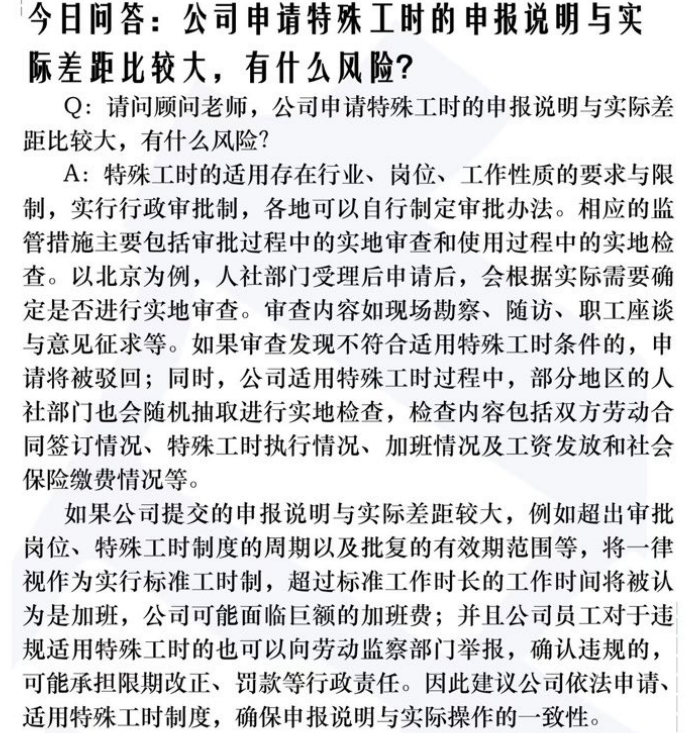 今日问答：公司申请特殊工时的申报说明与实际差距比较大，有什么风险?

Q：请问顾问老师，公司申请特殊工时的申报说明与实际差距比较大，有什么风险?

A：特殊工时的适用存在行业、岗位、工作性质的要求与限制，实行行政审批制，各地可以自行制定审批办法。相应的监管措施主要包括审批过程中的实地审查和使用过程中的实地检查。以北京为例，人社部门受理后申请后，会根据实际需要确定是否进行实地审查。审查内容如现场勘察、随访、职工座谈与意见征求等。如果审查发现不符合适用特殊工时条件的，申请将被驳回；同时，公司适用特殊工时过程中，部分地区的人社部门也会随机抽取进行实地检查，检查内容包括双方劳动合同签订情况、特殊工时执行情况、加班情况及工资发放和社会保险缴费情况等。

如果公司提交的申报说明与实际差距较大，例如超出审批岗位、特殊工时制度的周期以及批复的有效期范围等，将一律视作为实行标准工时制，超过标准工作时长的工作时间将被认为是加班，公司可能面临巨额的加班费；并且公司员工对于违规适用特殊工时的也可以向劳动监察部门举报，确认违规的，可能承担限期改正、罚款等行政责任。因此建议公司依法申请、适用特殊工时制度，确保申报说明与实际操作的一致性。